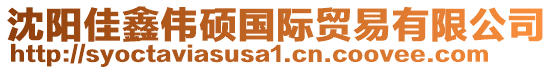 沈阳佳鑫伟硕国际贸易有限公司
http://syoctaviasusa1.cn.coovee.com